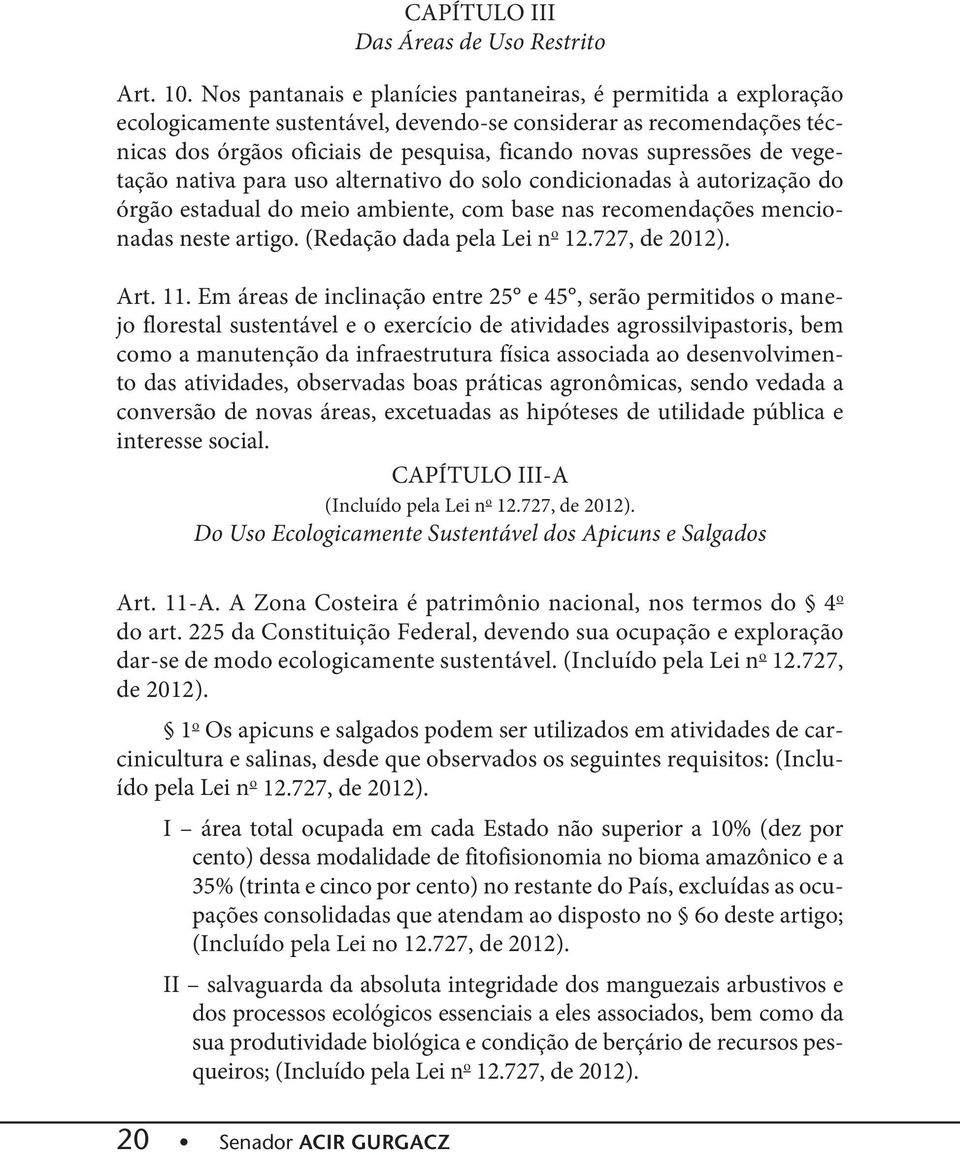 CAPÍTULO III
Das Áreas de Uso Restrito

Art. 10. Nos pantanais e planícies pantaneiras, é permitida a exploração ecologicamente sustentável, devendo-se considerar as recomendações técnicas dos órgãos oficiais de pesquisa, ficando novas supressões de vegetação nativa para uso alternativo do solo condicionadas à autorização do órgão estadual do meio ambiente, com base nas recomendações mencionadas neste artigo. (Redação dada pela Lei nº 12.727, de 2012).

Art. 11. Em áreas de inclinação entre 25° e 45°, serão permitidos o manejo florestal sustentável e o exercício de atividades agrossilvipastoris, bem como a manutenção da infraestrutura física associada ao desenvolvimento das atividades, observadas boas práticas agronômicas, sendo vedada a conversão de novas áreas, excetuadas as hipóteses de utilidade pública e interesse social.

CAPÍTULO III-A
(Incluído pela Lei nº 12.727, de 2012).
Do Uso Ecologicamente Sustentável dos Apicuns e Salgados

Art. 11-A. A Zona Costeira é patrimônio nacional, nos termos do § 4º do art. 225 da Constituição Federal, devendo sua ocupação e exploração dar-se de modo ecologicamente sustentável. (Incluído pela Lei nº 12.727, de 2012).

§ 1º Os apicuns e salgados podem ser utilizados em atividades de carcinicultura e salinas, desde que observados os seguintes requisitos: (Incluído pela Lei nº 12.727, de 2012).

I – área total ocupada em cada Estado não superior a 10% (dez por cento) dessa modalidade de fitofisionomia no bioma amazônico e a 35% (trinta e cinco por cento) no restante do País, excluídas as ocupações consolidadas que atendam ao disposto no § 6o deste artigo; (Incluído pela Lei no 12.727, de 2012).

II – salvaguarda da absoluta integridade dos manguezais arbustivos e dos processos ecológicos essenciais a eles associados, bem como da sua produtividade biológica e condição de berçário de recursos pesqueiros; (Incluído pela Lei nº 12.727, de 2012).

20 • Senador ACIR GURGACZ